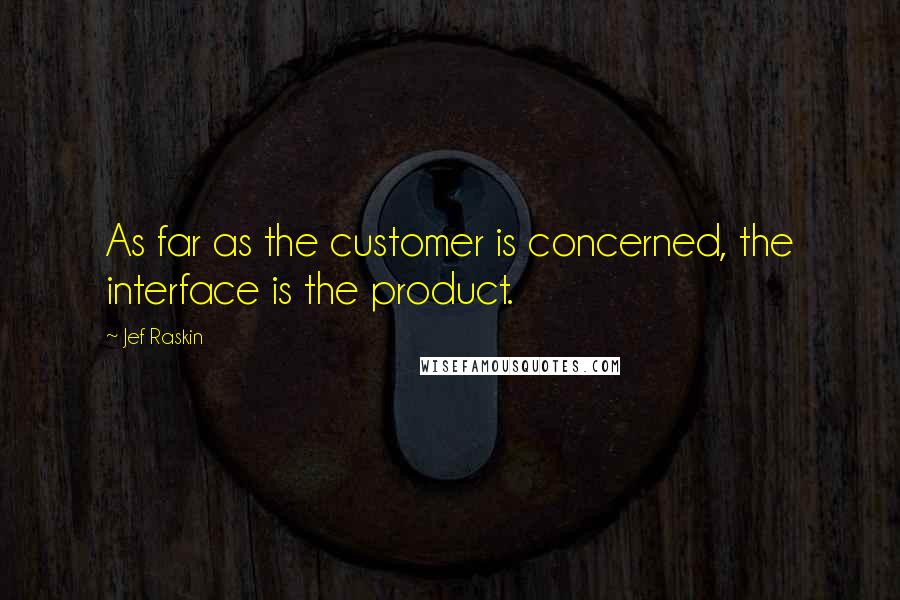 As far as the customer is concerned, the interface is the product.

~ Jef Raskin

WISEFAMOUSQUOTES.COM